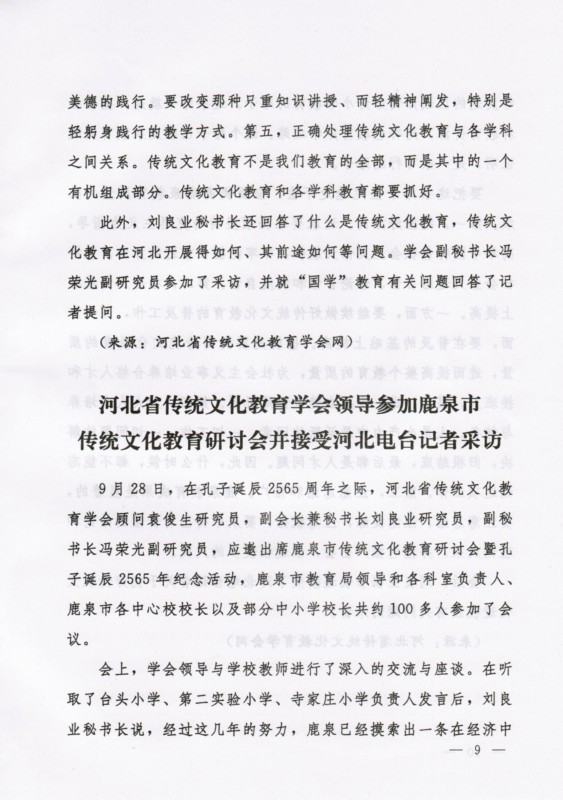 美德的践行。要改变那种只重知识讲授、而轻精神阐发，特别是轻躬身践行的教学方式。第五，正确处理传统文化教育与各学科之间关系。传统文化教育不是我们教育的全部，而是其中的一个有机组成部分。传统文化教育和各学科教育都要抓好。

此外，刘良业秘书长还回答了什么是传统文化教育，传统文化教育在河北开展得如何、其前途如何等问题。学会副秘书长冯荣光副研究员参加了采访，并就“国学”教育有关问题回答了记者提问。

（来源：河北省传统文化教育学会网）

河北省传统文化教育学会领导参加鹿泉市传统文化教育研讨会并接受河北电台记者采访

9月28日，在孔子诞辰2565周年之际，河北省传统文化教育学会顾问袁俊生研究员，副会长兼秘书长刘良业研究员，副秘书长冯荣光副研究员，应邀出席鹿泉市传统文化教育研讨会暨孔子诞辰2565年纪念活动，鹿泉市教育局领导和各科室负责人、鹿泉市各中心校校长以及部分中小学校长共约100多人参加了会议。

会上，学会领导与学校教师进行了深入的交流与座谈。在听取了台头小学、第二实验小学、寺家庄小学负责人发言后，刘良业秘书长说，经过这几年的努力，鹿泉已经摸索出一条在经济中

— 9 —